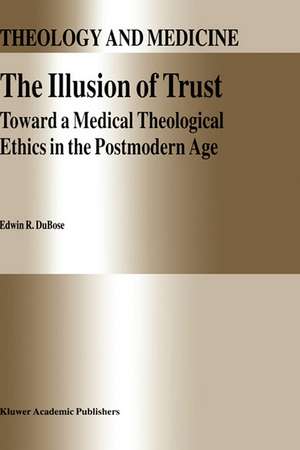 THEOLOGY AND MEDICINE

The Illusion of Trust

Toward a Medical Theological Ethics in the Postmodern Age

Edwin R. DuBose

Kluwer Academic Publishers